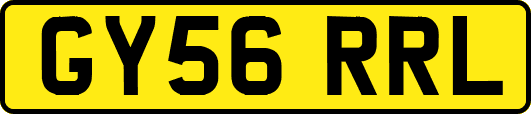 GY56 RRL